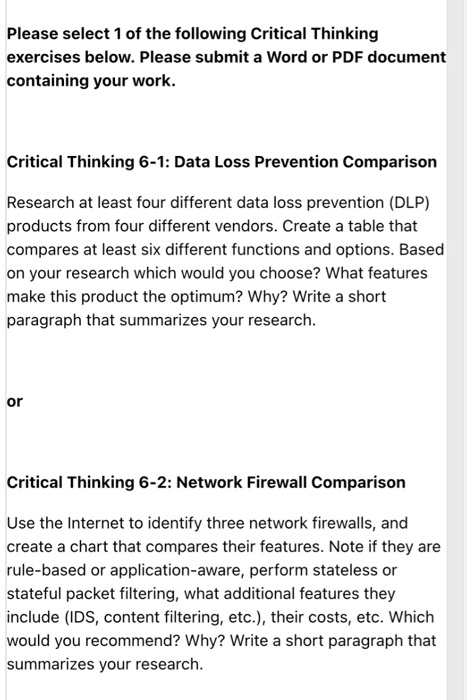 Please select 1 of the following Critical Thinking exercises below. Please submit a Word or PDF document containing your work.

Critical Thinking 6-1: Data Loss Prevention Comparison

Research at least four different data loss prevention (DLP) products from four different vendors. Create a table that compares at least six different functions and options. Based on your research which would you choose? What features make this product the optimum? Why? Write a short paragraph that summarizes your research.

or

Critical Thinking 6-2: Network Firewall Comparison

Use the Internet to identify three network firewalls, and create a chart that compares their features. Note if they are rule-based or application-aware, perform stateless or stateful packet filtering, what additional features they include (IDS, content filtering, etc.), their costs, etc. Which would you recommend? Why? Write a short paragraph that summarizes your research.